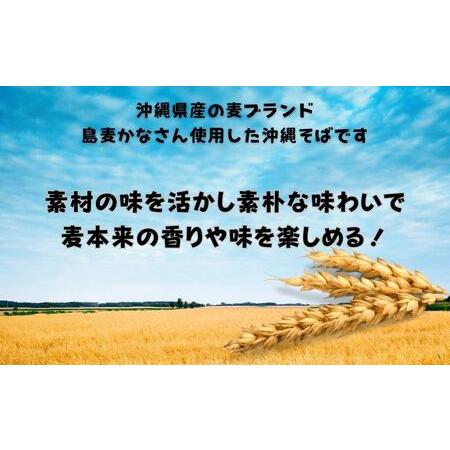 沖縄県産の麦ブランド
島麦かなさん使用した沖縄そばです

素材の味を活かし素朴な味わいで
麦本来の香りや味を楽しめる！